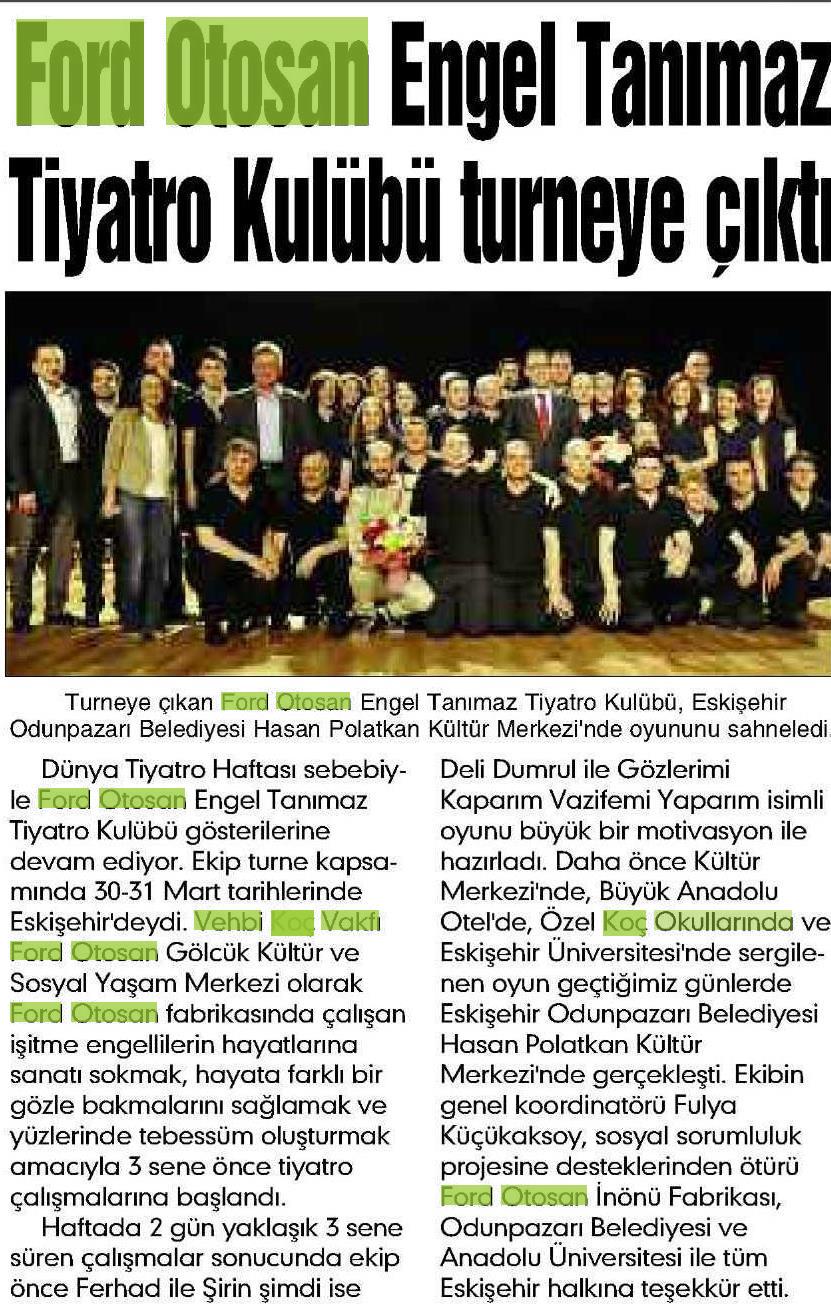 Ford Otosan Engel Tanımaz Tiyatro Kulübü turneye çıktı

Turneye çıkan Ford Otosan Engel Tanımaz Tiyatro Kulübü, Eskişehir Odunpazarı Belediyesi Hasan Polatkan Kültür Merkezi'nde oyununu sahneledi.

Dünya Tiyatro Haftası sebebiyle Ford Otosan Engel Tanımaz Tiyatro Kulübü gösterilerine devam ediyor. Ekip turne kapsamında 30-31 Mart tarihlerinde Eskişehir'deydi. Vehbi Koç Vakfı Ford Otosan Gölcük Kültür ve Sosyal Yaşam Merkezi olarak Ford Otosan fabrikasında çalışan işitme engellilerin hayatlarına sanatı sokmak, hayata farklı bir gözle bakmalarını sağlamak ve yüzlerinde tebessüm oluşturmak amacıyla 3 sene önce tiyatro çalışmalarına başlandı.

Haftada 2 gün yaklaşık 3 sene süren çalışmalar sonucunda ekip önce Ferhad ile Şirin şimdi ise Deli Dumrul ile Gözlerimi Kaparım Vazifemi Yaparım isimli oyunu büyük bir motivasyon ile hazırladı. Daha önce Kültür Merkezi'nde, Büyük Anadolu Otel'de, Özel Koç Okullarında ve Eskişehir Üniversitesi'nde sergilenen oyun geçtiğimiz günlerde Eskişehir Odunpazarı Belediyesi Hasan Polatkan Kültür Merkezi'nde gerçekleşti. Ekibin genel koordinatörü Fulya Küçükaksoy, sosyal sorumluluk projesine desteklerinden ötürü Ford Otosan İnönü Fabrikası, Odunpazarı Belediyesi ve Anadolu Üniversitesi ile tüm Eskişehir halkına teşekkür etti.